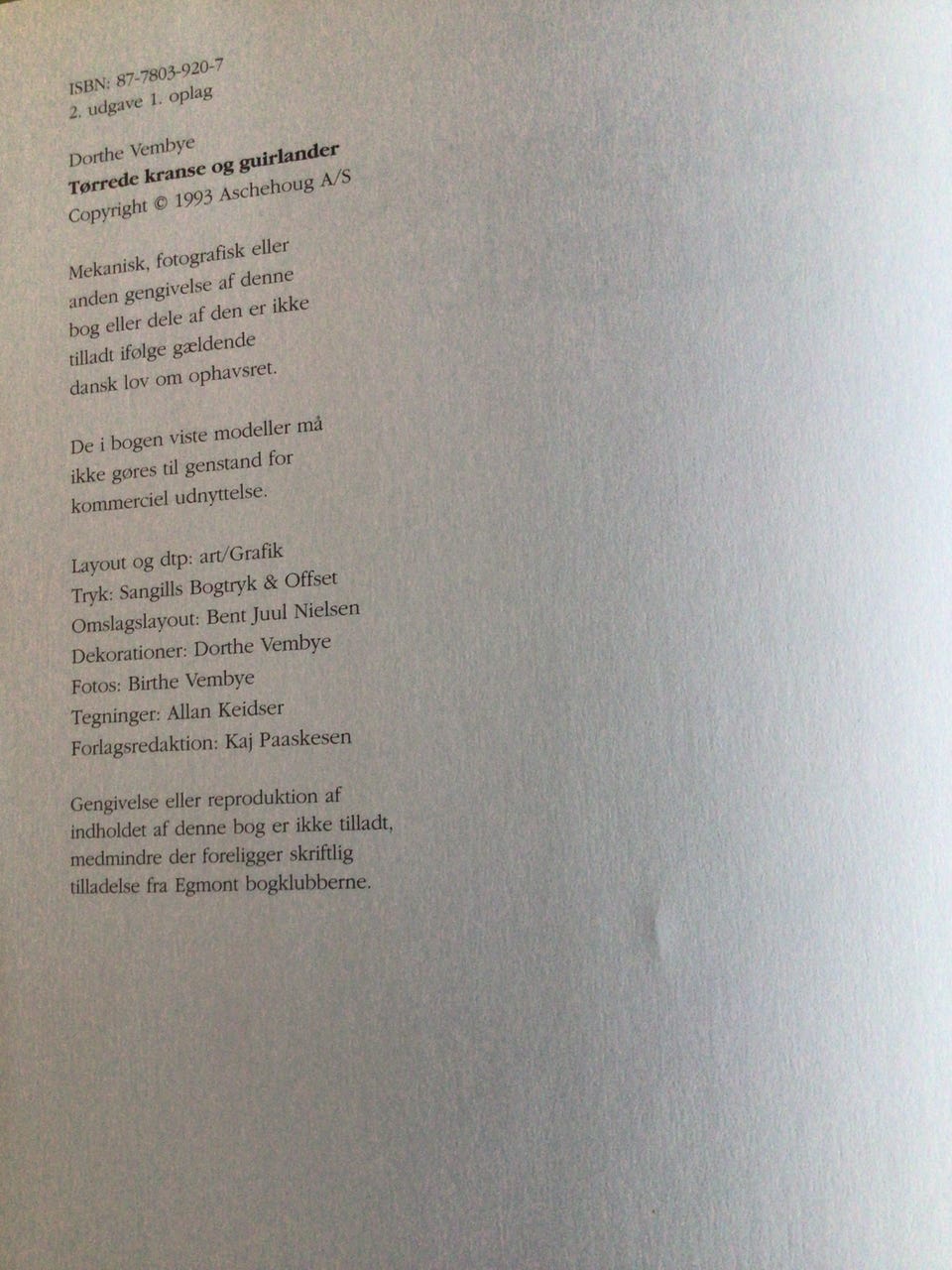 ISBN: 87-7803-920-7
2. udgave 1. oplag

Dorthe Vembye
Tørrede kranse og guirlander
Copyright © 1993 Aschehoug A/S

Mekanisk, fotografisk eller anden gengivelse af denne bog eller dele af den er ikke tilladt ifølge gældende dansk lov om ophavsret.

De i bogen viste modeller må ikke gøres til genstand for kommerciel udnyttelse.

Layout og dtp: art/Grafik
Tryk: Sangills Bogtryk & Offset
Omslagslayout: Bent Juul Nielsen
Dekorationer: Dorthe Vembye
Fotos: Birthe Vembye
Tegninger: Allan Keidser
Forlagsredaktion: Kaj Paaskesen

Gengivelse eller reproduktion af indholdet af denne bog er ikke tilladt, medmindre der foreligger skriftlig tilladelse fra Egmont bogklubberne.